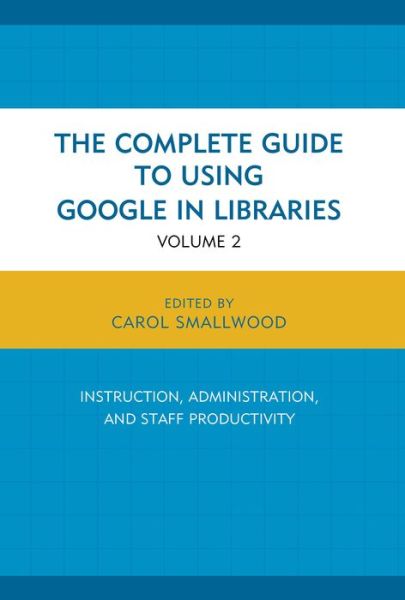 THE COMPLETE GUIDE TO USING GOOGLE IN LIBRARIES
VOLUME 2

EDITED BY
CAROL SMALLWOOD

INSTRUCTION, ADMINISTRATION, AND STAFF PRODUCTIVITY